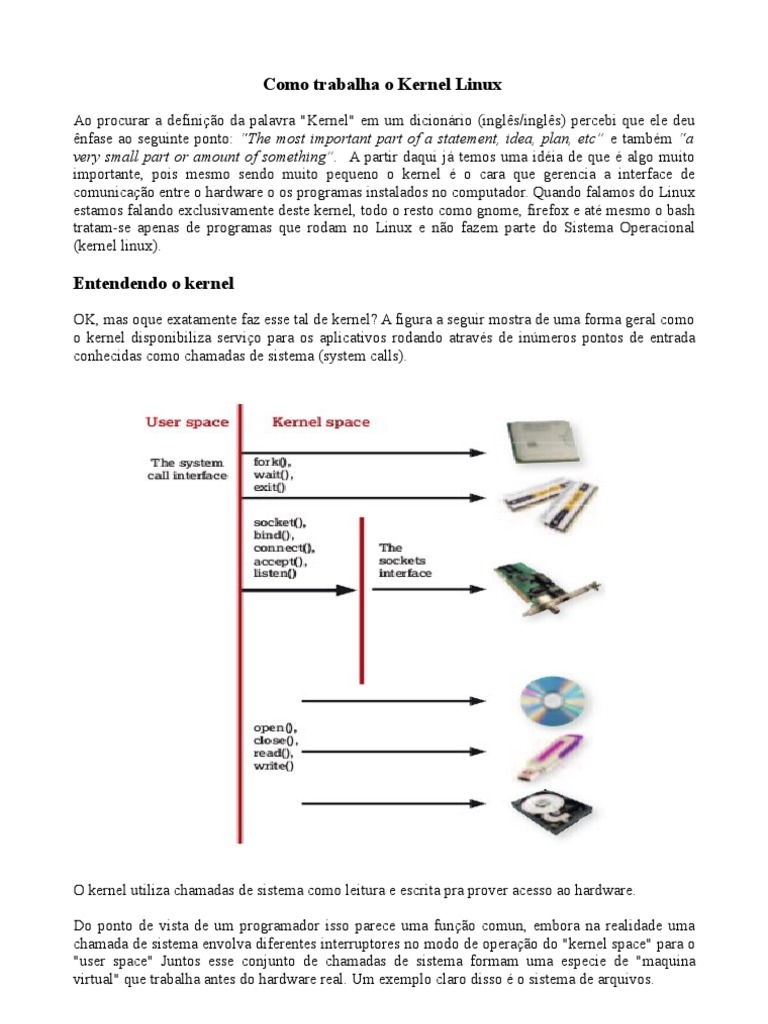 Como trabalha o Kernel Linux

Ao procurar a definição da palavra "Kernel" em um dicionário (inglês/inglês) percebi que ele deu ênfase ao seguinte ponto: "The most important part of a statement, idea, plan, etc" e também "a very small part or amount of something". A partir daqui já temos uma idéia de que é algo muito importante, pois mesmo sendo muito pequeno o kernel é o cara que gerencia a interface de comunicação entre o hardware o os programas instalados no computador. Quando falamos do Linux estamos falando exclusivamente deste kernel, todo o resto como gnome, firefox e até mesmo o bash tratam-se apenas de programas que rodam no Linux e não fazem parte do Sistema Operacional (kernel linux).

Entendendo o kernel

OK, mas oque exatamente faz esse tal de kernel? A figura a seguir mostra de uma forma geral como o kernel disponibiliza serviço para os aplicativos rodando através de inúmeros pontos de entrada conhecidas como chamadas de sistema (system calls).

User space
Kernel space
The system call interface
fork(), wait(), exit()
socket(), bind(), connect(), accept(), listen()
The sockets interface
open(), close(), read(), write()

O kernel utiliza chamadas de sistema como leitura e escrita pra prover acesso ao hardware.

Do ponto de vista de um programador isso parece uma função comun, embora na realidade uma chamada de sistema envolva diferentes interruptores no modo de operação do "kernel space" para o "user space" Juntos esse conjunto de chamadas de sistema formam uma especie de "maquina virtual" que trabalha antes do hardware real. Um exemplo claro disso é o sistema de arquivos.